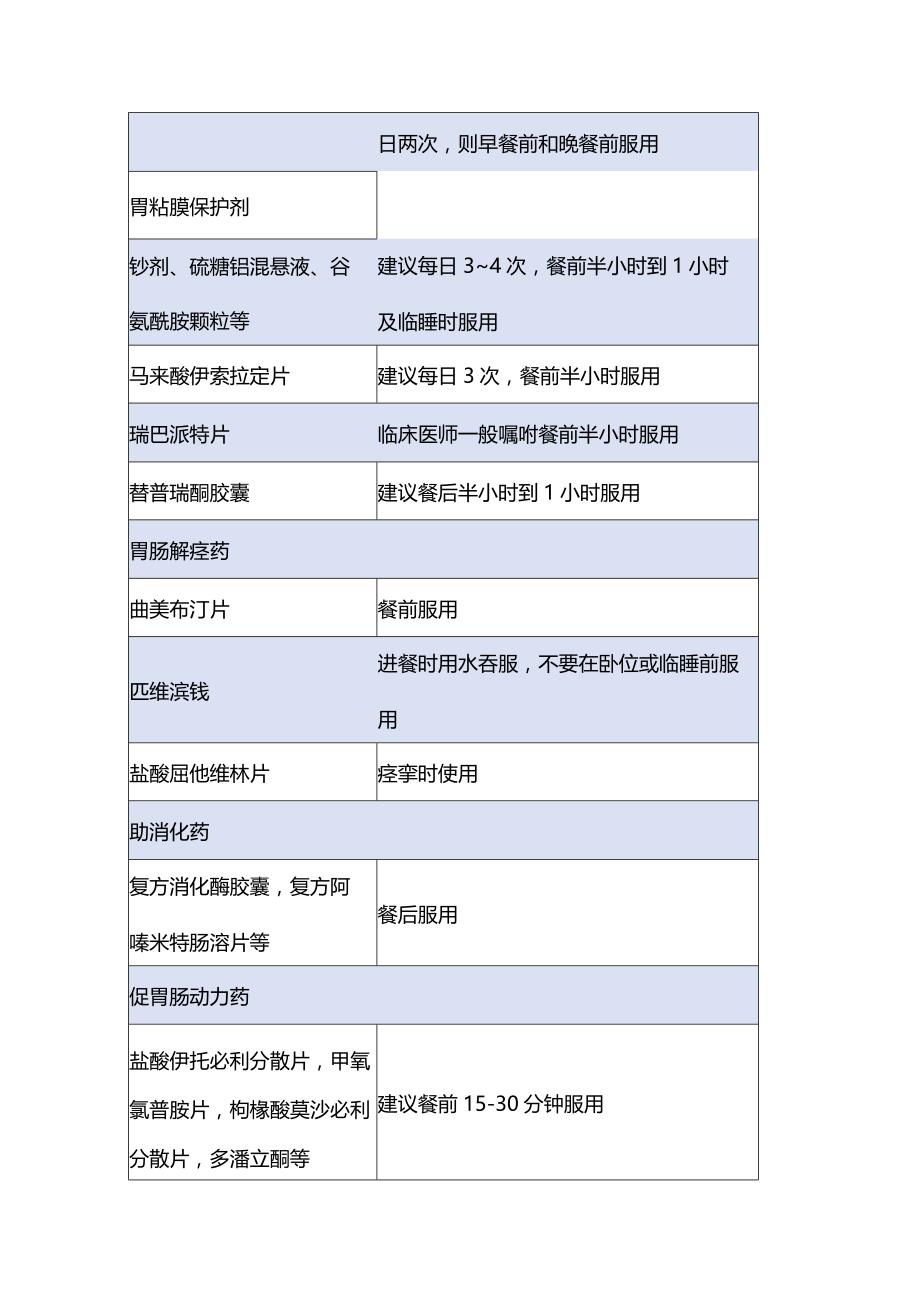 | | 日两次，则早餐前和晚餐前服用 |
|---|---|
| 胃粘膜保护剂 | |
| 铋剂、硫糖铝混悬液、谷氨酰胺颗粒等 | 建议每日 3~4 次，餐前半小时到 1 小时及临睡时服用 |
| 马来酸伊索拉定片 | 建议每日 3 次，餐前半小时服用 |
| 瑞巴派特片 | 临床医师一般嘱咐餐前半小时服用 |
| 替普瑞酮胶囊 | 建议餐后半小时到 1 小时服用 |
| 胃肠解痉药 | |
| 曲美布汀片 | 餐前服用 |
| 匹维溴铵 | 进餐时用水吞服，不要在卧位或临睡前服用 |
| 盐酸屈他维林片 | 痉挛时使用 |
| 助消化药 | |
| 复方消化酶胶囊，复方阿嗪米特肠溶片等 | 餐后服用 |
| 促胃肠动力药 | |
| 盐酸伊托必利分散片，甲氧氯普胺片，枸橼酸莫沙必利分散片，多潘立酮等 | 建议餐前 15-30 分钟服用 |